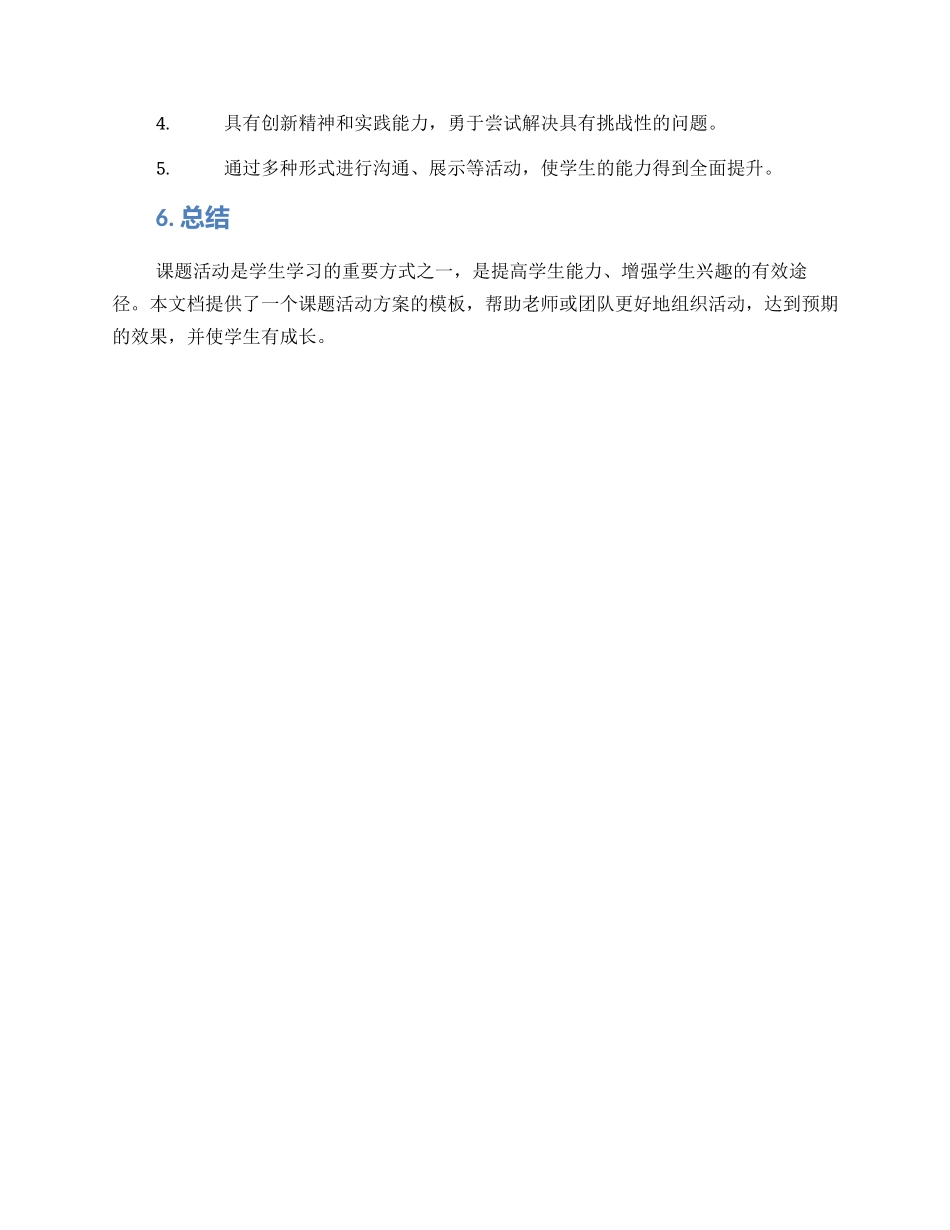 4. 具有创新精神和实践能力，勇于尝试解决具有挑战性的问题。

5. 通过多种形式进行沟通、展示等活动，使学生的能力得到全面提升。

6. 总结

课题活动是学生学习的重要方式之一，是提高学生能力、增强学生兴趣的有效途径。本文档提供了一个课题活动方案的模板，帮助老师或团队更好地组织活动，达到预期的效果，并使学生有成长。